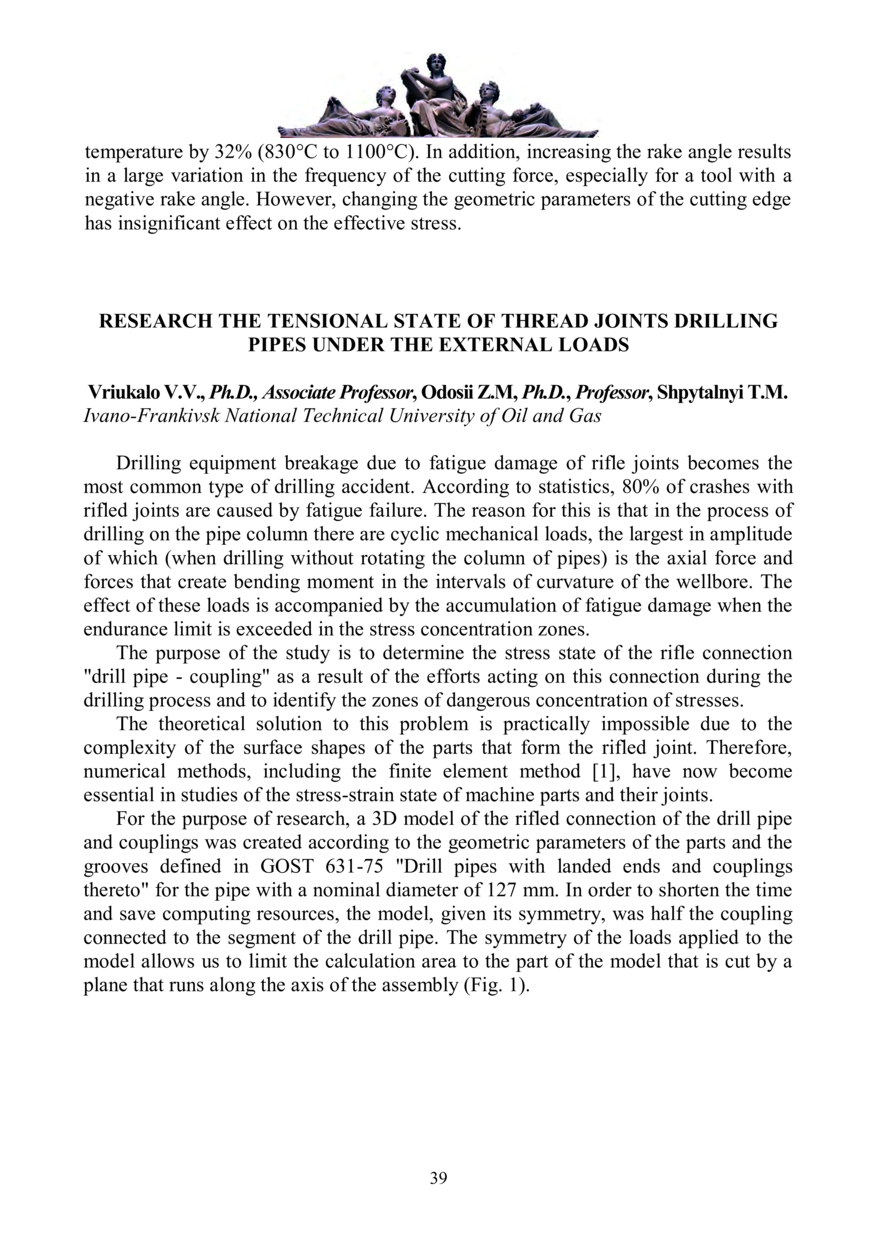 temperature by 32% (830°C to 1100°C). In addition, increasing the rake angle results in a large variation in the frequency of the cutting force, especially for a tool with a negative rake angle. However, changing the geometric parameters of the cutting edge has insignificant effect on the effective stress.

RESEARCH THE TENSIONAL STATE OF THREAD JOINTS DRILLING PIPES UNDER THE EXTERNAL LOADS

Vriukalo V.V., Ph.D., Associate Professor, Odosii Z.M, Ph.D., Professor, Shpytalnyi T.M.
Ivano-Frankivsk National Technical University of Oil and Gas

Drilling equipment breakage due to fatigue damage of rifle joints becomes the most common type of drilling accident. According to statistics, 80% of crashes with rifled joints are caused by fatigue failure. The reason for this is that in the process of drilling on the pipe column there are cyclic mechanical loads, the largest in amplitude of which (when drilling without rotating the column of pipes) is the axial force and forces that create bending moment in the intervals of curvature of the wellbore. The effect of these loads is accompanied by the accumulation of fatigue damage when the endurance limit is exceeded in the stress concentration zones.

The purpose of the study is to determine the stress state of the rifle connection "drill pipe - coupling" as a result of the efforts acting on this connection during the drilling process and to identify the zones of dangerous concentration of stresses.

The theoretical solution to this problem is practically impossible due to the complexity of the surface shapes of the parts that form the rifled joint. Therefore, numerical methods, including the finite element method [1], have now become essential in studies of the stress-strain state of machine parts and their joints.

For the purpose of research, a 3D model of the rifled connection of the drill pipe and couplings was created according to the geometric parameters of the parts and the grooves defined in GOST 631-75 "Drill pipes with landed ends and couplings thereto" for the pipe with a nominal diameter of 127 mm. In order to shorten the time and save computing resources, the model, given its symmetry, was half the coupling connected to the segment of the drill pipe. The symmetry of the loads applied to the model allows us to limit the calculation area to the part of the model that is cut by a plane that runs along the axis of the assembly (Fig. 1).

39